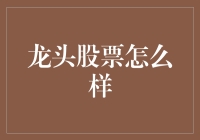 龙头股票怎么样